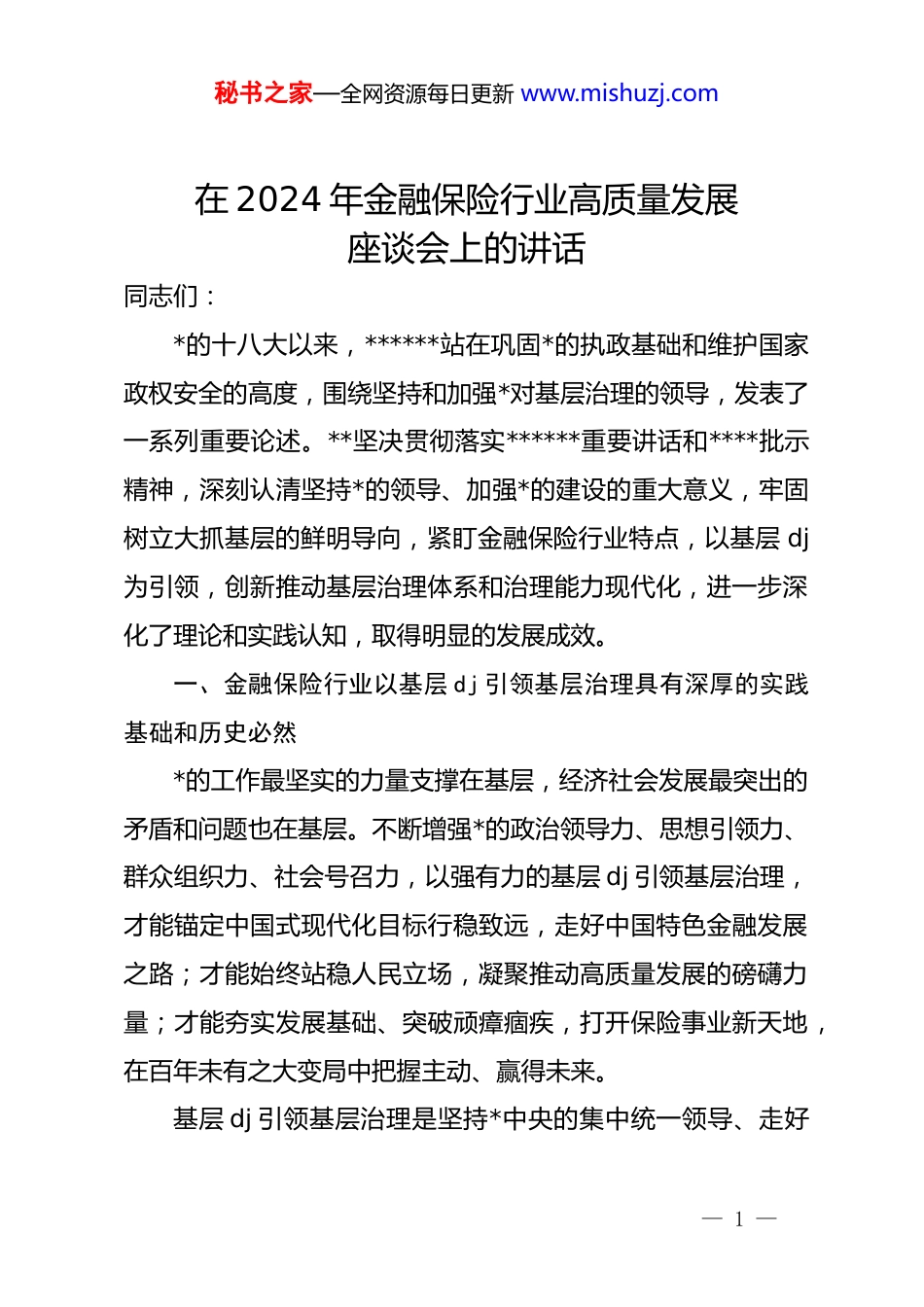 秘书之家—全网资源每日更新 www.mishuzj.com

在 2024 年金融保险行业高质量发展座谈会上的讲话

同志们：

*的十八大以来，******站在巩固*的执政基础和维护国家政权安全的高度，围绕坚持和加强*对基层治理的领导，发表了一系列重要论述。**坚决贯彻落实******重要讲话和****批示精神，深刻认清坚持*的领导、加强*的建设的重大意义，牢固树立大抓基层的鲜明导向，紧盯金融保险行业特点，以基层 dj 为引领，创新推动基层治理体系和治理能力现代化，进一步深化了理论和实践认知，取得明显的发展成效。

一、金融保险行业以基层 dj 引领基层治理具有深厚的实践基础和历史必然

*的工作最坚实的力量支撑在基层，经济社会发展最突出的矛盾和问题也在基层。不断增强*的政治领导力、思想引领力、群众组织力、社会号召力，以强有力的基层 dj 引领基层治理，才能锚定中国式现代化目标行稳致远，走好中国特色金融发展之路；才能始终站稳人民立场，凝聚推动高质量发展的磅礴力量；才能夯实发展基础、突破顽瘴痼疾，打开保险事业新天地，在百年未有之大变局中把握主动、赢得未来。

基层 dj 引领基层治理是坚持*中央的集中统一领导、走好

— 1 —